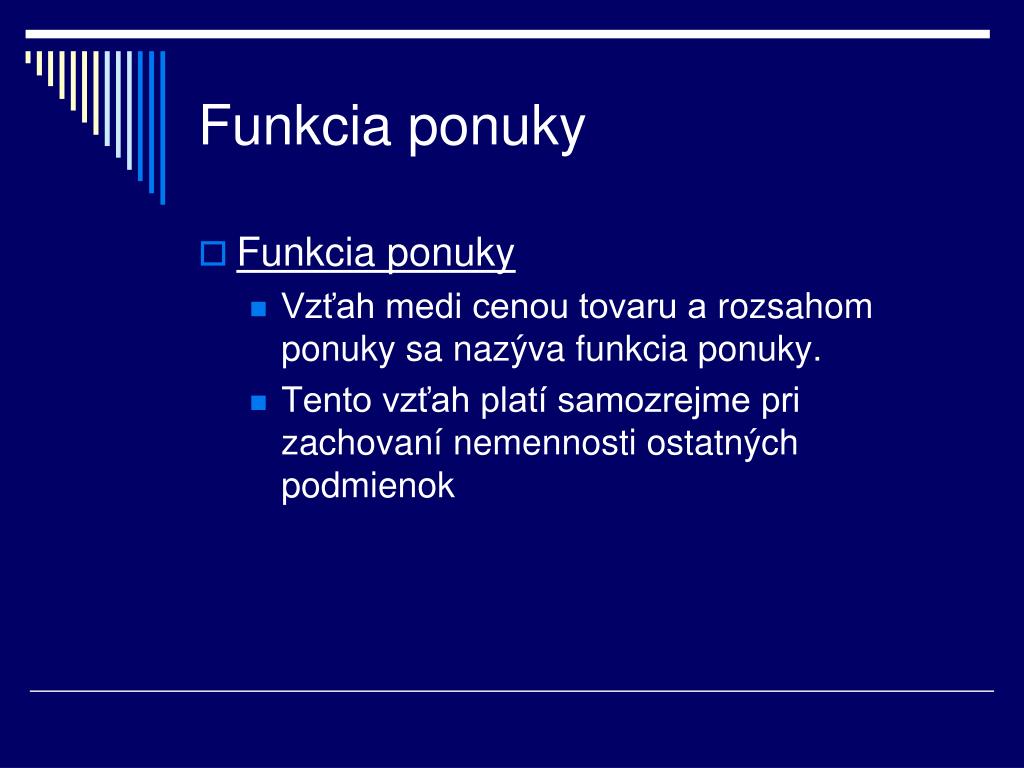 Funkcia ponuky

Funkcia ponuky

Vzťah medi cenou tovaru a rozsahom ponuky sa nazýva funkcia ponuky.

Tento vzťah platí samozrejme pri zachovaní nemennosti ostatných podmienok